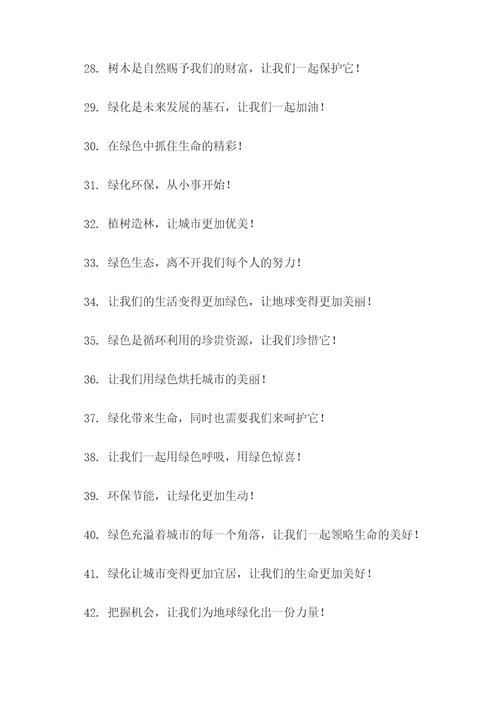 28. 树木是自然赐予我们的财富，让我们一起保护它！

29. 绿化是未来发展的基石，让我们一起加油！

30. 在绿色中抓住生命的精彩！

31. 绿化环保，从小事开始！

32. 植树造林，让城市更加优美！

33. 绿色生态，离不开我们每个人的努力！

34. 让我们的生活变得更加绿色，让地球变得更加美丽！

35. 绿色是循环利用的珍贵资源，让我们珍惜它！

36. 让我们用绿色烘托城市的美丽！

37. 绿化带来生命，同时也需要我们来呵护它！

38. 让我们一起用绿色呼吸，用绿色惊喜！

39. 环保节能，让绿化更加生动！

40. 绿色充溢着城市的每一个角落，让我们一起领略生命的美好！

41. 绿化让城市变得更加宜居，让我们的生命更加美好！

42. 把握机会，让我们为地球绿化出一份力量！